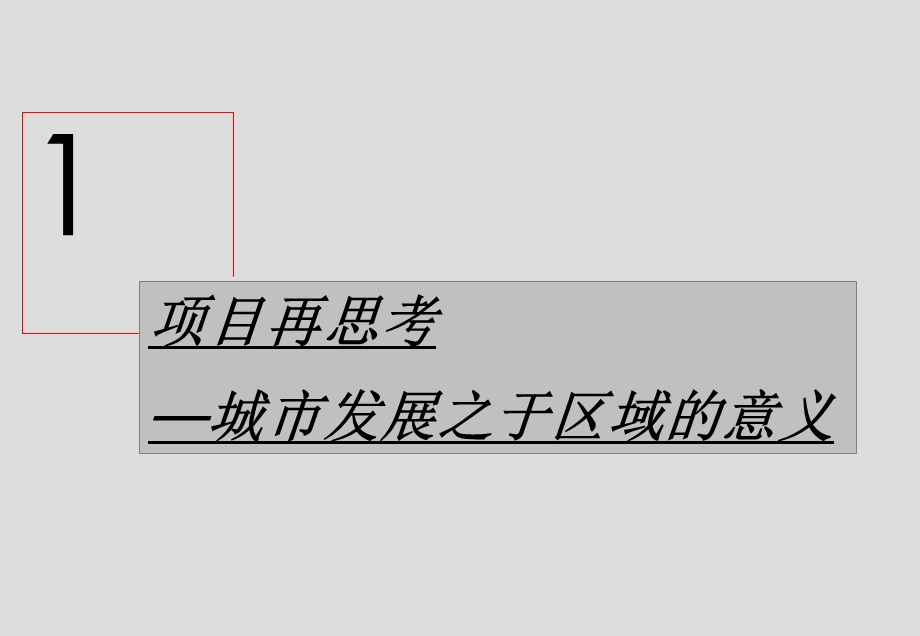 1

项目再思考

—城市发展之于区域的意义